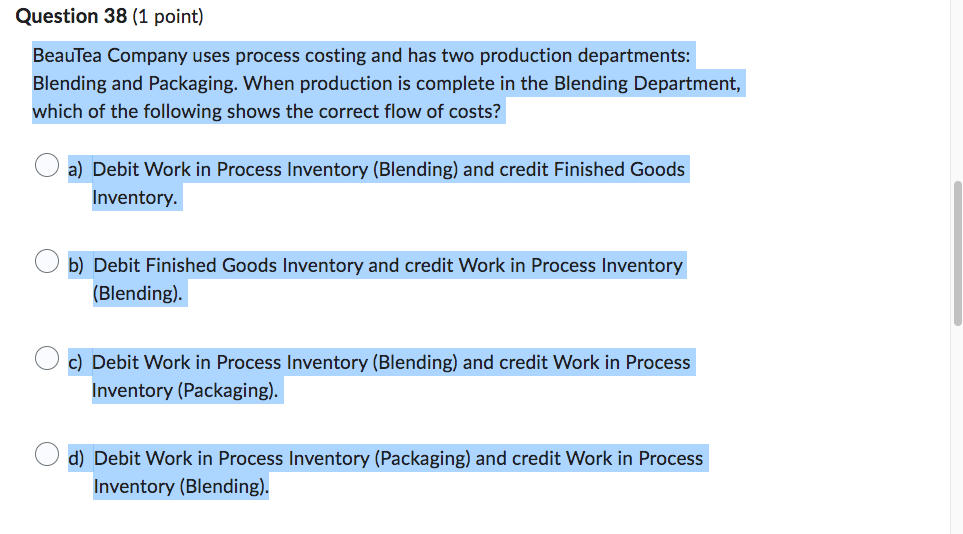 Question 38 (1 point)

BeauTea Company uses process costing and has two production departments: Blending and Packaging. When production is complete in the Blending Department, which of the following shows the correct flow of costs?

a) Debit Work in Process Inventory (Blending) and credit Finished Goods Inventory.

b) Debit Finished Goods Inventory and credit Work in Process Inventory (Blending).

c) Debit Work in Process Inventory (Blending) and credit Work in Process Inventory (Packaging).

d) Debit Work in Process Inventory (Packaging) and credit Work in Process Inventory (Blending).